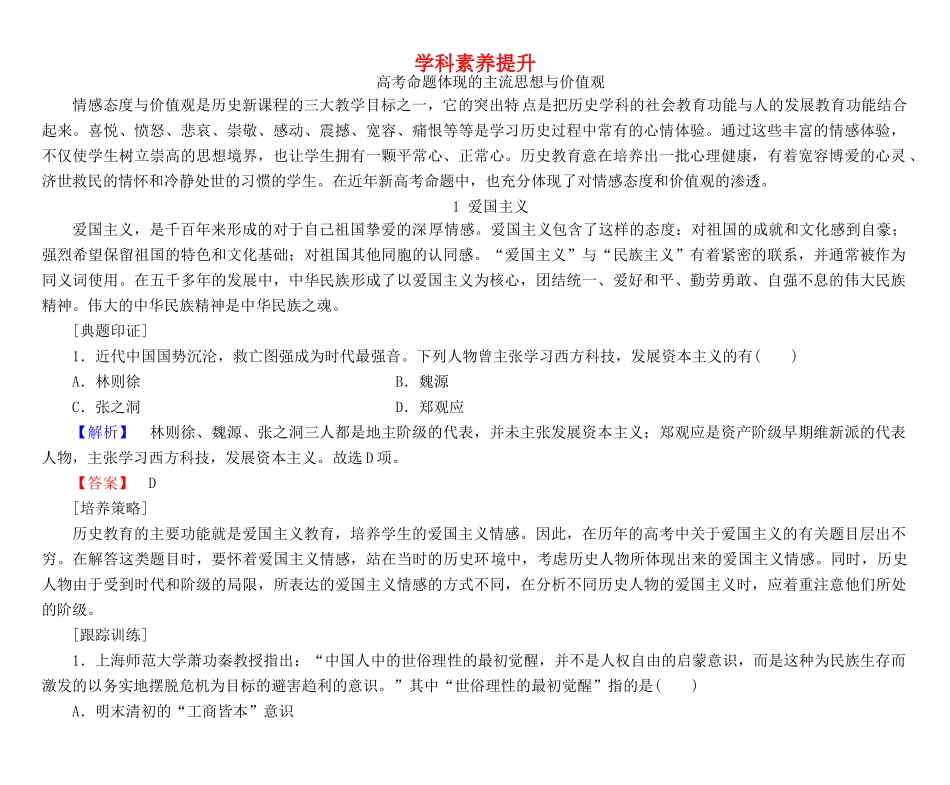 学科素养提升

高考命题体现的主流思想与价值观

情感态度与价值观是历史新课程的三大教学目标之一，它的突出特点是把历史学科的社会教育功能与人的发展教育功能结合起来。喜悦、愤怒、悲哀、崇敬、感动、震撼、宽容、痛恨等等是学习历史过程中常有的心情体验。通过这些丰富的情感体验，不仅使学生树立崇高的思想境界，也让学生拥有一颗平常心、正常心。历史教育意在培养出一批心理健康，有着宽容博爱的心灵、济世救民的情怀和冷静处世的习惯的学生。在近年新高考命题中，也充分体现了对情感态度和价值观的渗透。

1 爱国主义

爱国主义，是千百年来形成的对于自己祖国挚爱的深厚情感。爱国主义包含了这样的态度：对祖国的成就和文化感到自豪；强烈希望保留祖国的特色和文化基础；对祖国其他同胞的认同感。“爱国主义”与“民族主义”有着紧密的联系，并通常被作为同义词使用。在五千多年的发展中，中华民族形成了以爱国主义为核心，团结统一、爱好和平、勤劳勇敢、自强不息的伟大民族精神。伟大的中华民族精神是中华民族之魂。

[典题印证]

1．近代中国国势沉沦，救亡图强成为时代最强音。下列人物曾主张学习西方科技，发展资本主义的有(　　)

A．林则徐　　B．魏源

C．张之洞　　D．郑观应

【解析】　林则徐、魏源、张之洞三人都是地主阶级的代表，并未主张发展资本主义；郑观应是资产阶级早期维新派的代表人物，主张学习西方科技，发展资本主义。故选D项。

【答案】　D

[培养策略]

历史教育的主要功能就是爱国主义教育，培养学生的爱国主义情感。因此，在历年的高考中关于爱国主义的有关题目层出不穷。在解答这类题目时，要怀着爱国主义情感，站在当时的历史环境中，考虑历史人物所体现出来的爱国主义情感。同时，历史人物由于受到时代和阶级的局限，所表达的爱国主义情感的方式不同，在分析不同历史人物的爱国主义时，应着重注意他们所处的阶级。

[跟踪训练]

1．上海师范大学萧功秦教授指出：“中国人中的世俗理性的最初觉醒，并不是人权自由的启蒙意识，而是这种为民族生存而激发的以务实地摆脱危机为目标的避害趋利的意识。”其中“世俗理性的最初觉醒”指的是(　　)

A．明末清初的“工商皆本”意识